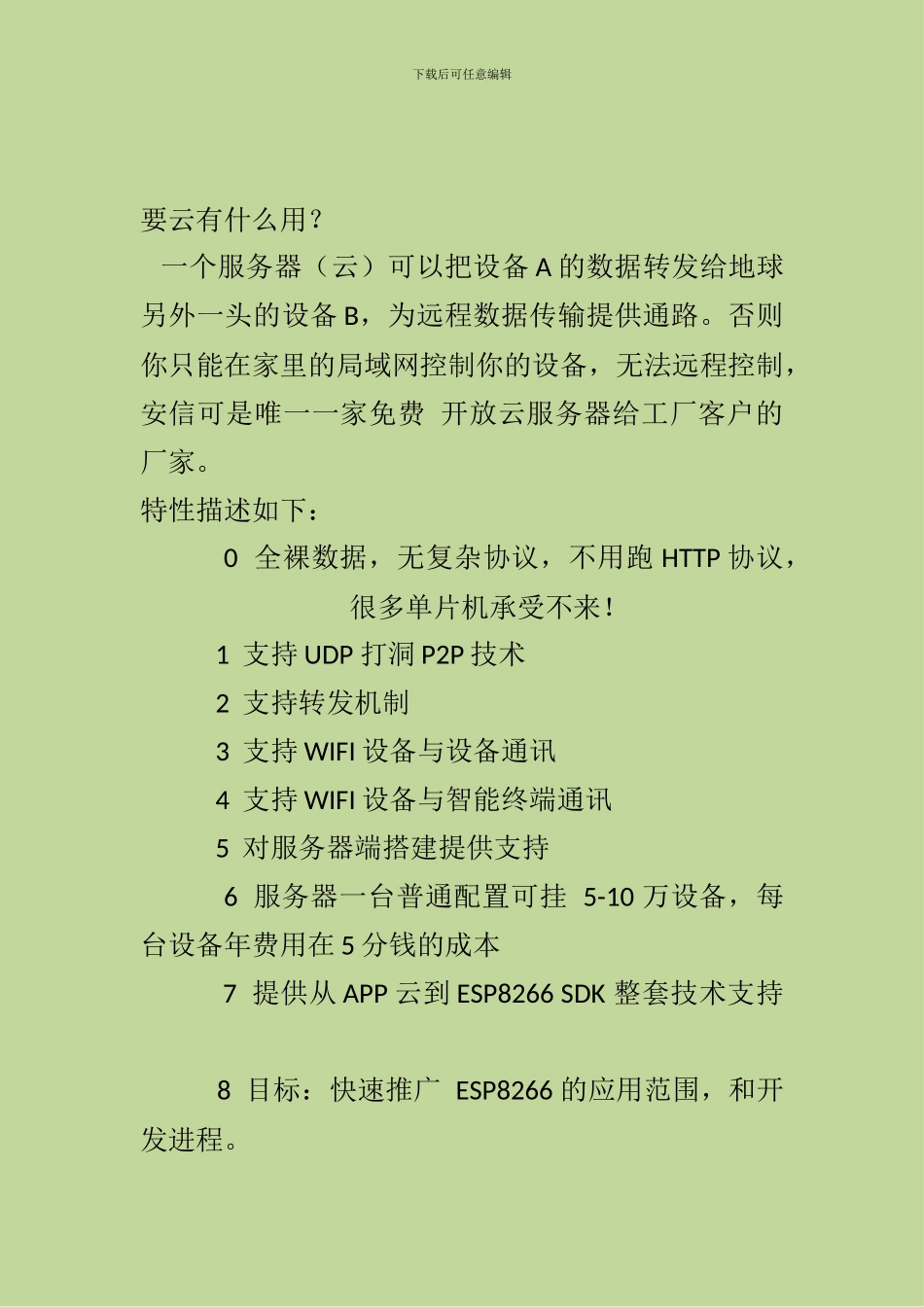 下载后可任意编辑

要云有什么用？

一个服务器（云）可以把设备 A 的数据转发给地球另外一头的设备 B，为远程数据传输提供通路。否则你只能在家里的局域网控制你的设备，无法远程控制，安信可是唯一一家免费 开放云服务器给工厂客户的厂家。

特性描述如下：

0 全裸数据，无复杂协议，不用跑 HTTP 协议，很多单片机承受不来！

1 支持 UDP 打洞 P2P 技术

2 支持转发机制

3 支持 WIFI 设备与设备通讯

4 支持 WIFI 设备与智能终端通讯

5 对服务器端搭建提供支持

6 服务器一台普通配置可挂 5-10 万设备，每台设备年费用在 5 分钱的成本

7 提供从 APP 云到 ESP8266 SDK 整套技术支持

8 目标：快速推广 ESP8266 的应用范围，和开发进程。